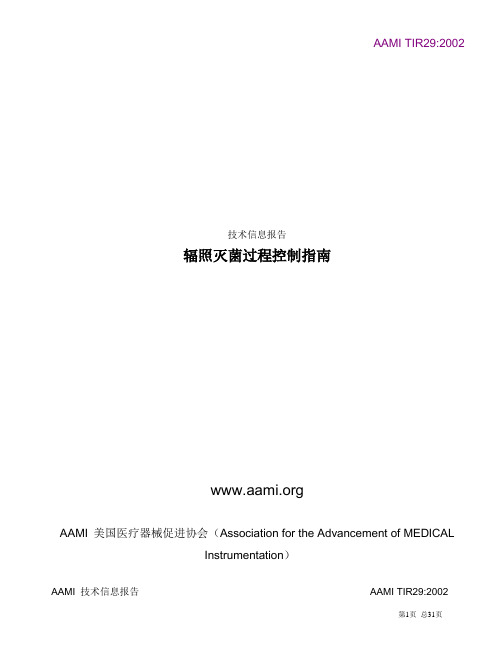 AAMI TIR29:2002

技术信息报告

辐照灭菌过程控制指南

www.aami.org

AAMI 美国医疗器械促进协会（Association for the Advancement of MEDICAL Instrumentation）

AAMI 技术信息报告

AAMI TIR29:2002

第1页 总31页